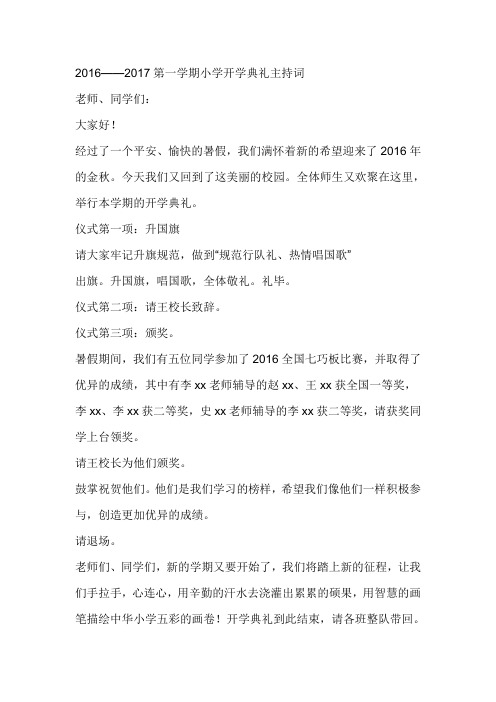 2016——2017 第一学期小学开学典礼主持词

老师、同学们：

大家好！

经过了一个平安、愉快的暑假，我们满怀着新的希望迎来了 2016 年的金秋。今天我们又回到了这美丽的校园。全体师生又欢聚在这里，举行本学期的开学典礼。

仪式第一项：升国旗

请大家牢记升旗规范，做到“规范行队礼、热情唱国歌”

出旗。升国旗，唱国歌，全体敬礼。礼毕。

仪式第二项：请王校长致辞。

仪式第三项：颁奖。

暑假期间，我们有五位同学参加了 2016 全国七巧板比赛，并取得了优异的成绩，其中有李 xx 老师辅导的赵 xx、王 xx 获全国一等奖，李 xx、李 xx 获二等奖，史 xx 老师辅导的李 xx 获二等奖，请获奖同学上台领奖。

请王校长为他们颁奖。

鼓掌祝贺他们。他们是我们学习的榜样，希望我们像他们一样积极参与，创造更加优异的成绩。

请退场。

老师们、同学们，新的学期又要开始了，我们将踏上新的征程，让我们手拉手，心连心，用辛勤的汗水去浇灌出累累的硕果，用智慧的画笔描绘中华小学五彩的画卷！开学典礼到此结束，请各班整队带回。